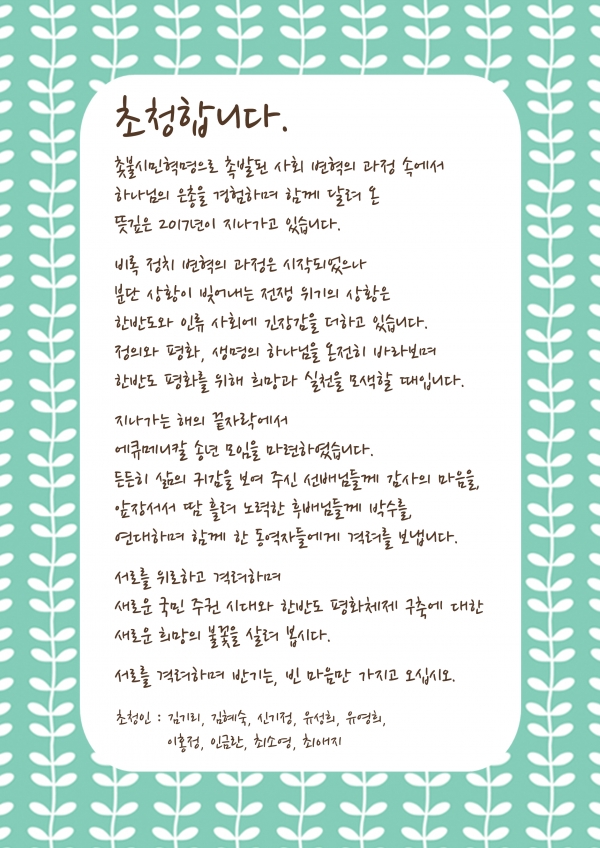 초청합니다.

촛불시민혁명으로 촉발된 사회 변혁의 과정 속에서 하나님의 은총을 경험하며 함께 달려 온 뜻깊은 2017년이 지나가고 있습니다.

비록 정치 변혁의 과정은 시작되었으나 분단 상황이 빚어내는 전쟁 위기의 상황은 한반도와 인류 사회에 긴장감을 더하고 있습니다. 정의와 평화, 생명의 하나님을 온전히 바라보며 한반도 평화를 위해 희망과 실천을 모색할 때입니다.

지나가는 해의 끝자락에서 에큐메니칼 송년 모임을 마련하였습니다. 든든히 삶의 귀감을 보여 주신 선배님들께 감사의 마음을, 앞장서서 땀 흘려 노력한 후배님들께 박수를, 연대하며 함께 한 동역자들에게 격려를 보냅니다.

서로를 위로하고 격려하며 새로운 국민 주권 시대와 한반도 평화체제 구축에 대한 새로운 희망의 불꽃을 살려 봅시다.

서로를 격려하며 반기는, 빈 마음만 가지고 오십시오.

초청인 : 김기리, 김혜숙, 신기정, 유성희, 유영희,
이홍정, 인금란, 최소영, 최애지